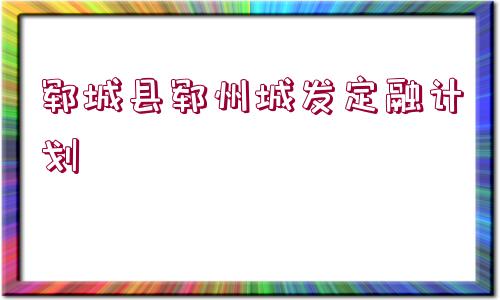 郓城县郓州城发定融计划